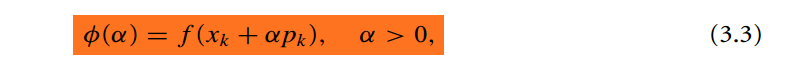 $\phi(\alpha) = f(x_k + \alpha p_k), \quad \alpha > 0,$ (3.3)